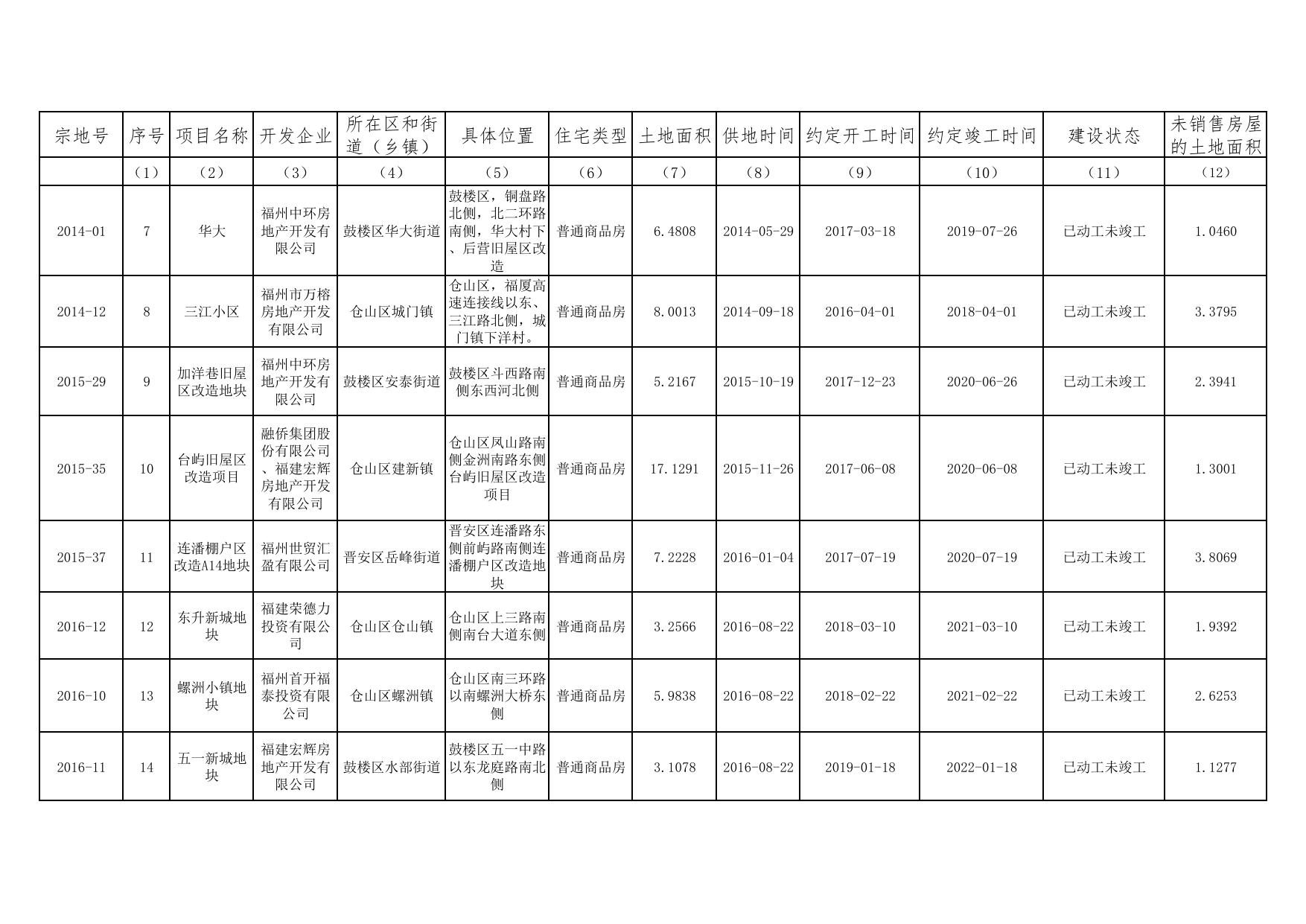 | 宗地号 | 序号 | 项目名称 | 开发企业 | 所在区和街道（乡镇） | 具体位置 | 住宅类型 | 土地面积 | 供地时间 | 约定开工时间 | 约定竣工时间 | 建设状态 | 未销售房屋的土地面积 |
|---|---|---|---|---|---|---|---|---|---|---|---|---|
| | （1） | （2） | （3） | （4） | （5） | （6） | （7） | （8） | （9） | （10） | （11） | （12） |
| 2014-01 | 7 | 华大 | 福州中环房地产开发有限公司 | 鼓楼区华大街道 | 鼓楼区，铜盘路北侧，北二环路南侧，华大村下、后营旧屋区改造 | 普通商品房 | 6.4808 | 2014-05-29 | 2017-03-18 | 2019-07-26 | 已动工未竣工 | 1.0460 |
| 2014-12 | 8 | 三江小区 | 福州市万榕房地产开发有限公司 | 仓山区城门镇 | 仓山区，福厦高速连接线以东、三江路北侧，城门镇下洋村。 | 普通商品房 | 8.0013 | 2014-09-18 | 2016-04-01 | 2018-04-01 | 已动工未竣工 | 3.3795 |
| 2015-29 | 9 | 加洋巷旧屋区改造地块 | 福州中环房地产开发有限公司 | 鼓楼区安泰街道 | 鼓楼区斗西路南侧东西河北侧 | 普通商品房 | 5.2167 | 2015-10-19 | 2017-12-23 | 2020-06-26 | 已动工未竣工 | 2.3941 |
| 2015-35 | 10 | 台屿旧屋区改造项目 | 融侨集团股份有限公司、福建宏辉房地产开发有限公司 | 仓山区建新镇 | 仓山区凤山路南侧金洲南路东侧台屿旧屋区改造项目 | 普通商品房 | 17.1291 | 2015-11-26 | 2017-06-08 | 2020-06-08 | 已动工未竣工 | 1.3001 |
| 2015-37 | 11 | 连潘棚户区改造A14地块 | 福州世贸汇盈有限公司 | 晋安区岳峰街道 | 晋安区连潘路东侧前屿路南侧连潘棚户区改造地块 | 普通商品房 | 7.2228 | 2016-01-04 | 2017-07-19 | 2020-07-19 | 已动工未竣工 | 3.8069 |
| 2016-12 | 12 | 东升新城地块 | 福建荣德力投资有限公司 | 仓山区仓山镇 | 仓山区上三路南侧南台大道东侧 | 普通商品房 | 3.2566 | 2016-08-22 | 2018-03-10 | 2021-03-10 | 已动工未竣工 | 1.9392 |
| 2016-10 | 13 | 螺洲小镇地块 | 福州首开福泰投资有限公司 | 仓山区螺洲镇 | 仓山区南三环路以南螺洲大桥东侧 | 普通商品房 | 5.9838 | 2016-08-22 | 2018-02-22 | 2021-02-22 | 已动工未竣工 | 2.6253 |
| 2016-11 | 14 | 五一新城地块 | 福建宏辉房地产开发有限公司 | 鼓楼区水部街道 | 鼓楼区五一中路以东龙庭路南北侧 | 普通商品房 | 3.1078 | 2016-08-22 | 2019-01-18 | 2022-01-18 | 已动工未竣工 | 1.1277 |